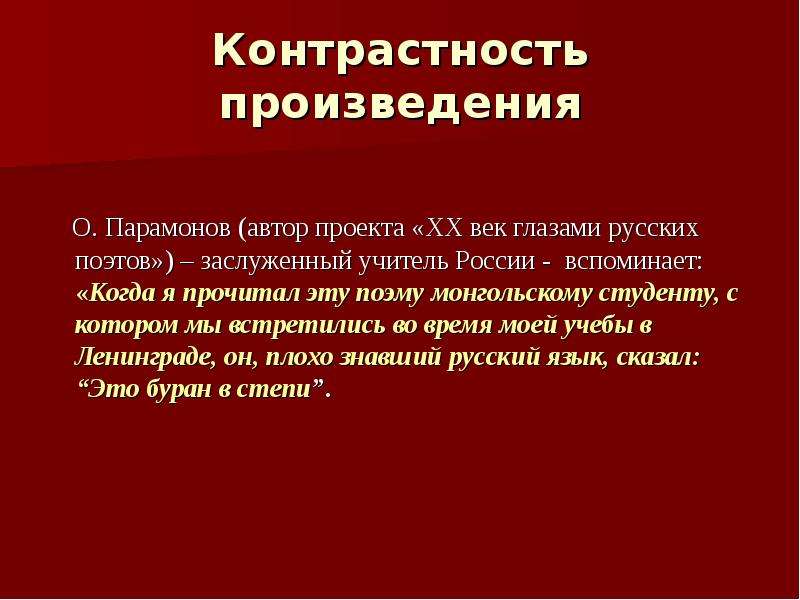 Контрастность произведения

О. Парамонов (автор проекта «XX век глазами русских поэтов») – заслуженный учитель России - вспоминает: «Когда я прочитал эту поэму монгольскому студенту, с котором мы встретились во время моей учебы в Ленинграде, он, плохо знавший русский язык, сказал: “Это буран в степи”.